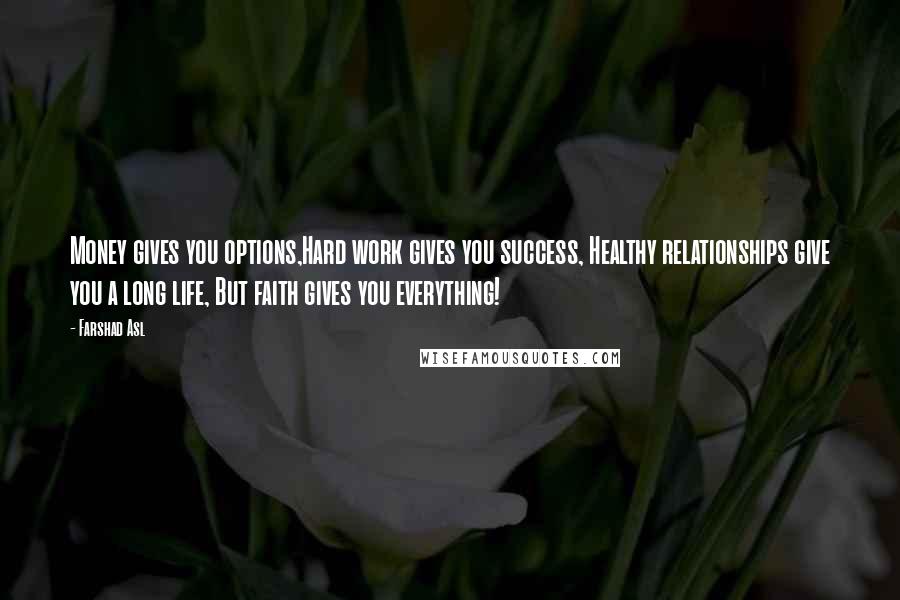 Money gives you options,Hard work gives you success, Healthy relationships give you a long life, But faith gives you everything!

- Farshad Asl

WISEFAMOUSQUOTES.COM